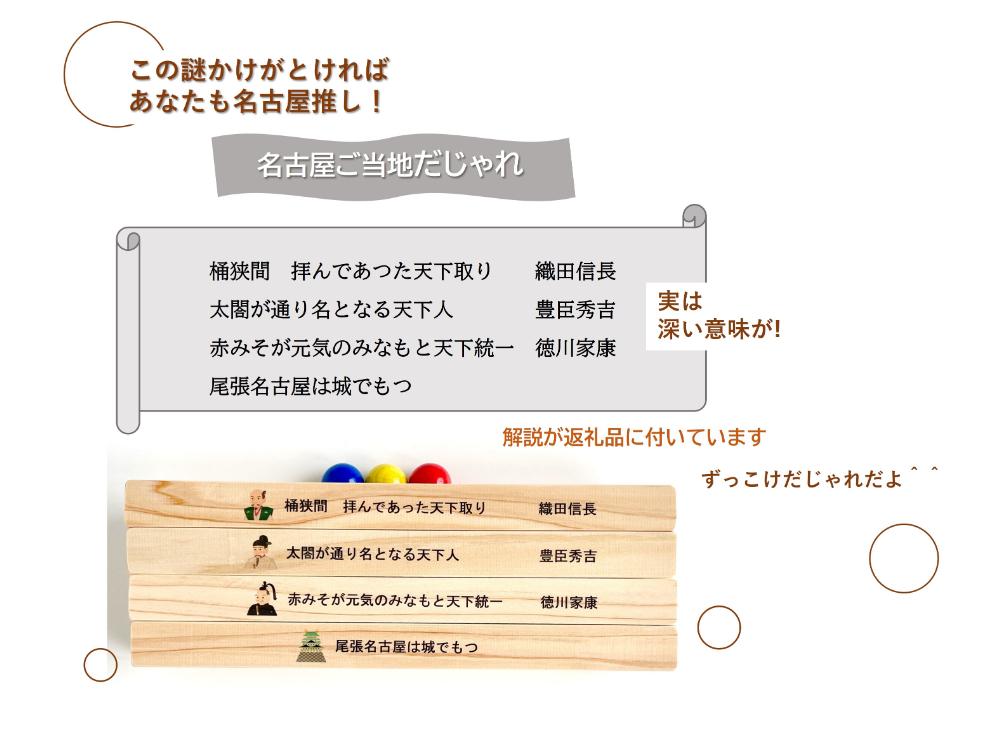 この謎かけがとければ
あなたも名古屋推し！

名古屋ご当地だじゃれ

桶狭間　拝んであつた天下取り　織田信長
太閤が通り名となる天下人　豊臣秀吉
赤みそが元気のみなもと天下統一　徳川家康
尾張名古屋は城でもつ

実は
深い意味が!

解説が返礼品に付いています

ずっこけだじゃれだよ＾＾

桶狭間　拝んであった天下取り　織田信長
太閤が通り名となる天下人　豊臣秀吉
赤みそが元気のみなもと天下統一　徳川家康
尾張名古屋は城でもつ